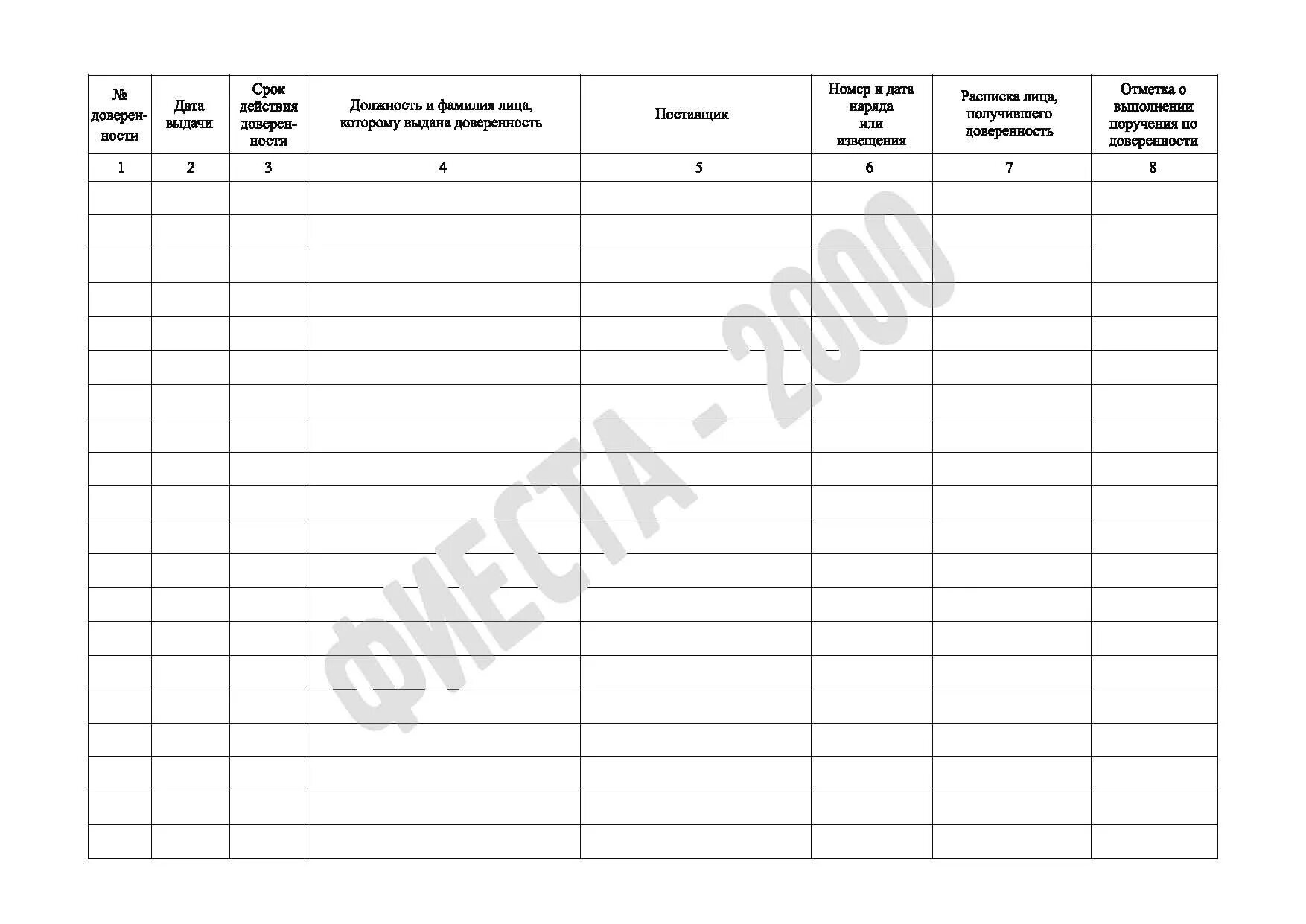 | № доверенности | Дата выдачи | Срок действия доверенности | Должность и фамилия лица, которому выдана доверенность | Поставщик | Номер и дата наряда или извещения | Расписка лица, получившего доверенность | Отметка о выполнении поручения по доверенности |
|---|---|---|---|---|---|---|---|
| 1 | 2 | 3 | 4 | 5 | 6 | 7 | 8 |
| | | | | | | | |
| | | | | | | | |
| | | | | | | | |
| | | | | | | | |
| | | | | | | | |
| | | | | | | | |
| | | | | | | | |
| | | | | | | | |
| | | | | | | | |
| | | | | | | | |
| | | | | | | | |
| | | | | | | | |
| | | | | | | | |
| | | | | | | | |
| | | | | | | | |
| | | | | | | | |
| | | | | | | | |
| | | | | | | | |
| | | | | | | | |
| | | | | | | | |

ФИЕСТА - 2000